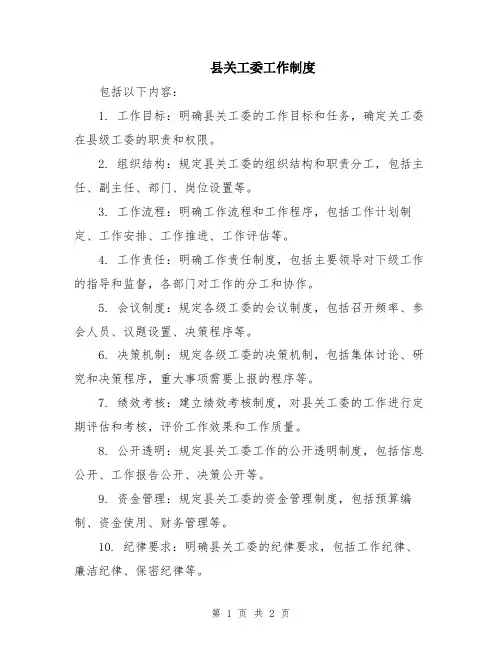 县关工委工作制度

包括以下内容：

1. 工作目标：明确县关工委的工作目标和任务，确定关工委在县级工委的职责和权限。

2. 组织结构：规定县关工委的组织结构和职责分工，包括主任、副主任、部门、岗位设置等。

3. 工作流程：明确工作流程和工作程序，包括工作计划制定、工作安排、工作推进、工作评估等。

4. 工作责任：明确工作责任制度，包括主要领导对下级工作的指导和监督，各部门对工作的分工和协作。

5. 会议制度：规定各级工委的会议制度，包括召开频率、参会人员、议题设置、决策程序等。

6. 决策机制：规定各级工委的决策机制，包括集体讨论、研究和决策程序，重大事项需要上报的程序等。

7. 绩效考核：建立绩效考核制度，对县关工委的工作进行定期评估和考核，评价工作效果和工作质量。

8. 公开透明：规定县关工委工作的公开透明制度，包括信息公开、工作报告公开、决策公开等。

9. 资金管理：规定县关工委的资金管理制度，包括预算编制、资金使用、财务管理等。

10. 纪律要求：明确县关工委的纪律要求，包括工作纪律、廉洁纪律、保密纪律等。

第 1 页 共 2 页